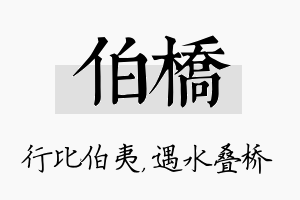 伯橋

行比伯夷,遇水叠桥